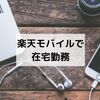 楽天モバイルで
在宅勤務